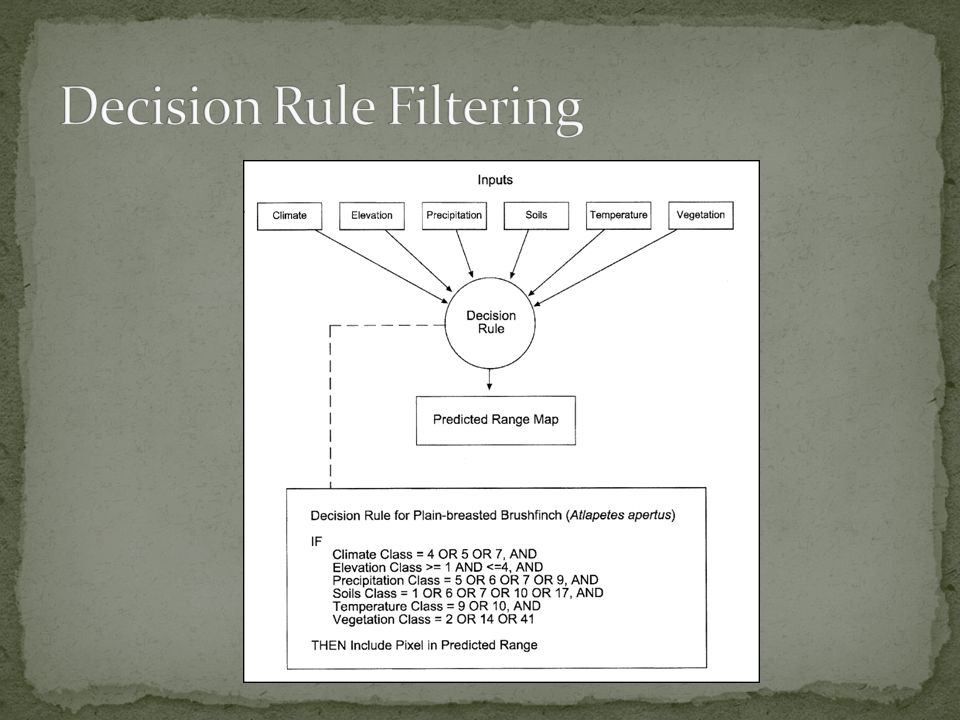 Decision Rule Filtering

Inputs

Climate

Elevation

Precipitation

Soils

Temperature

Vegetation

Decision Rule

Predicted Range Map

Decision Rule for Plain-breasted Brushfinch (Atlapetes apertus)

IF
Climate Class = 4 OR 5 OR 7, AND
Elevation Class >= 1 AND <=4, AND
Precipitation Class = 5 OR 6 OR 7 OR 9, AND
Soils Class = 1 OR 6 OR 7 OR 10 OR 17, AND
Temperature Class = 9 OR 10, AND
Vegetation Class = 2 OR 14 OR 41

THEN Include Pixel in Predicted Range